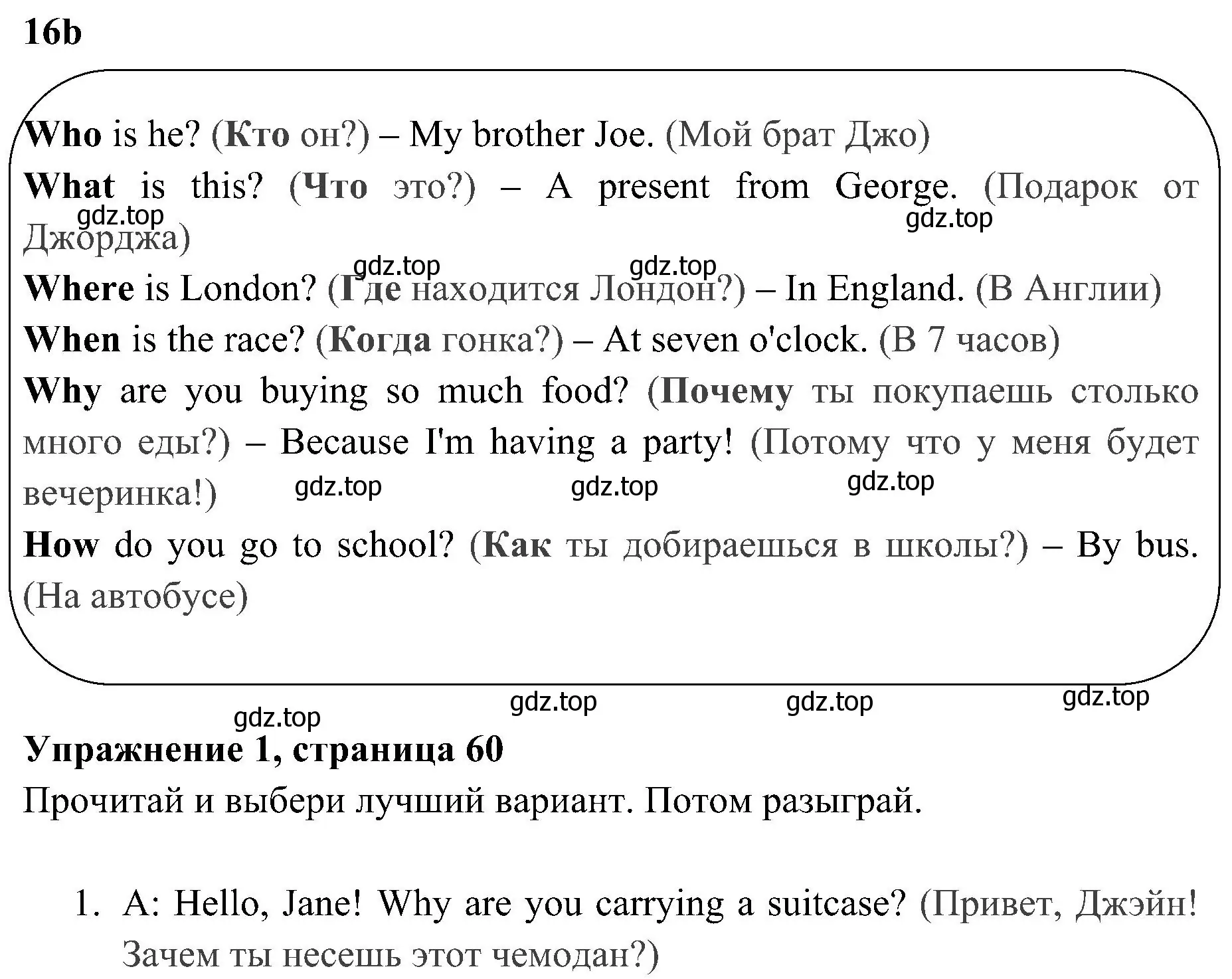 16b

Who is he? (Кто он?) – My brother Joe. (Мой брат Джо)

What is this? (Что это?) – A present from George. (Подарок от Джорджа)

gdz.top gdz.top

gdz.top gdz.top

Where is London? (Где находится Лондон?) – In England. (В Англии)

When is the race? (Когда гонка?) – At seven o'clock. (В 7 часов)

Why are you buying so much food? (Почему ты покупаешь столько много еды?) – Because I'm having a party! (Потому что у меня будет вечеринка!)

gdz.top gdz.top gdz.top

How do you go to school? (Как ты добираешься в школы?) – By bus. (На автобусе)

gdz.top gdz.top gdz.top gdz.top

Упражнение 1, страница 60

Прочитай и выбери лучший вариант. Потом разыграй.

1. A: Hello, Jane! Why are you carrying a suitcase? (Привет, Джэйн! Зачем ты несешь этот чемодан?)